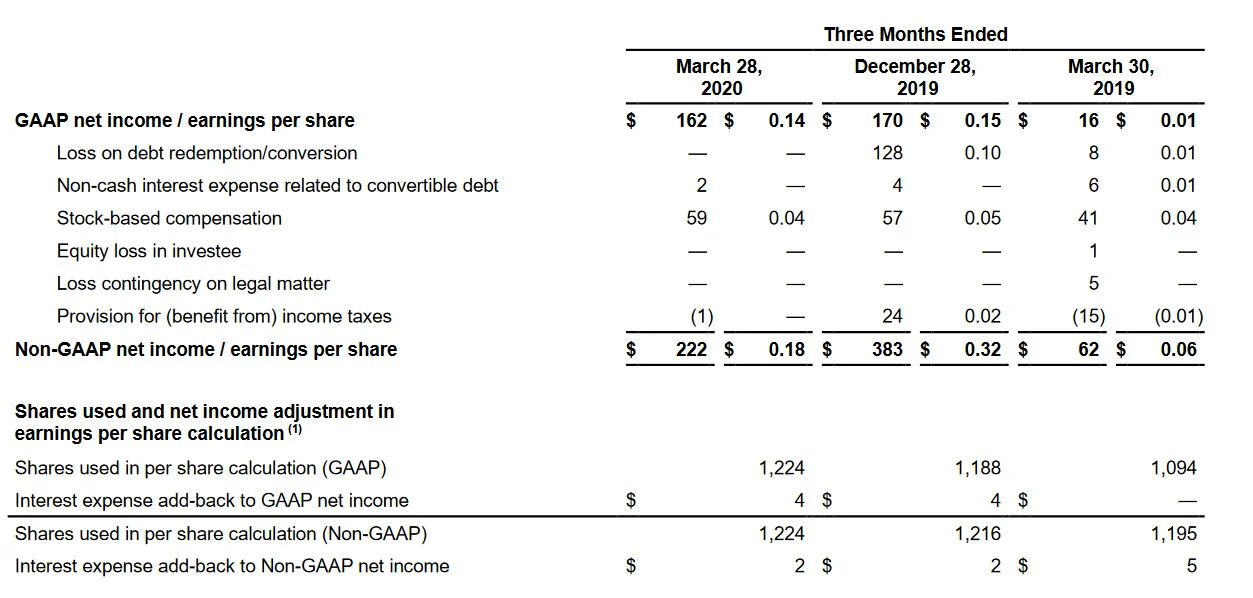 | | Three Months Ended | | | | | |
|---|---|---|---|---|---|---|
| | March 28, 2020 | | December 28, 2019 | | March 30, 2019 | |
| GAAP net income / earnings per share | $ 162 | $ 0.14 | $ 170 | $ 0.15 | $ 16 | $ 0.01 |
| Loss on debt redemption/conversion | — | — | 128 | 0.10 | 8 | 0.01 |
| Non-cash interest expense related to convertible debt | 2 | — | 4 | — | 6 | 0.01 |
| Stock-based compensation | 59 | 0.04 | 57 | 0.05 | 41 | 0.04 |
| Equity loss in investee | — | — | — | — | 1 | — |
| Loss contingency on legal matter | — | — | — | — | 5 | — |
| Provision for (benefit from) income taxes | (1) | — | 24 | 0.02 | (15) | (0.01) |
| Non-GAAP net income / earnings per share | $ 222 | $ 0.18 | $ 383 | $ 0.32 | $ 62 | $ 0.06 |
| Shares used and net income adjustment in earnings per share calculation $^{(1)}$ | | | | | | |
| Shares used in per share calculation (GAAP) | | 1,224 | | 1,188 | | 1,094 |
| Interest expense add-back to GAAP net income | $ | 4 | $ | 4 | $ | — |
| Shares used in per share calculation (Non-GAAP) | | 1,224 | | 1,216 | | 1,195 |
| Interest expense add-back to Non-GAAP net income | $ | 2 | $ | 2 | $ | 5 |